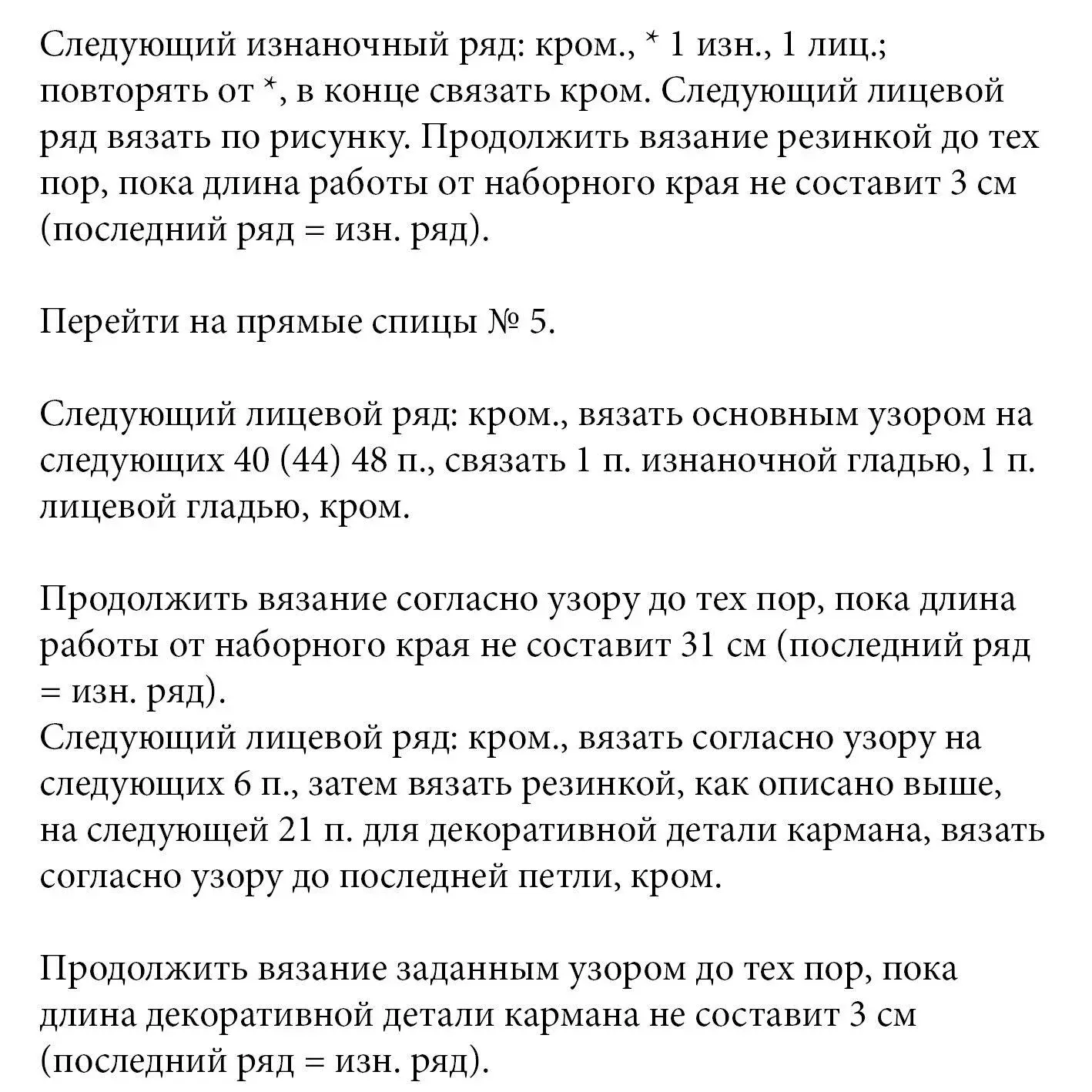 Следующий изнаночный ряд: кром., * 1 изн., 1 лиц.; повторять от *, в конце связать кром. Следующий лицевой ряд вязать по рисунку. Продолжить вязание резинкой до тех пор, пока длина работы от наборного края не составит 3 см (последний ряд = изн. ряд).

Перейти на прямые спицы № 5.

Следующий лицевой ряд: кром., вязать основным узором на следующих 40 (44) 48 п., связать 1 п. изнаночной гладью, 1 п. лицевой гладью, кром.

Продолжить вязание согласно узору до тех пор, пока длина работы от наборного края не составит 31 см (последний ряд = изн. ряд).
Следующий лицевой ряд: кром., вязать согласно узору на следующих 6 п., затем вязать резинкой, как описано выше, на следующей 21 п. для декоративной детали кармана, вязать согласно узору до последней петли, кром.

Продолжить вязание заданным узором до тех пор, пока длина декоративной детали кармана не составит 3 см (последний ряд = изн. ряд).